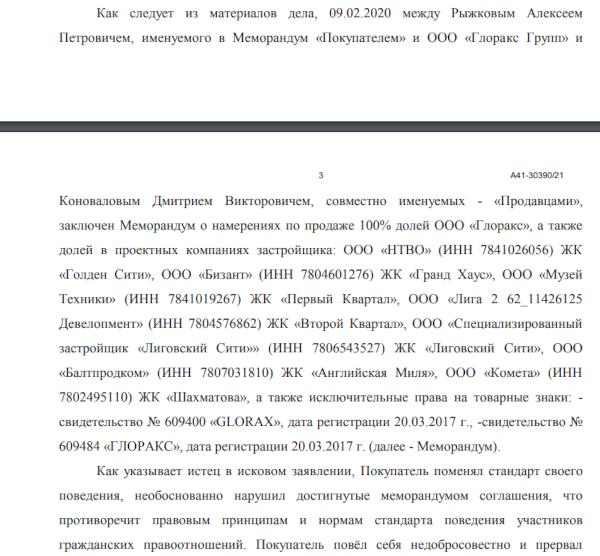 Как следует из материалов дела, 09.02.2020 между Рыжковым Алексеем Петровичем, именуемого в Меморандум «Покупателем» и ООО «Глоракс Групп» и

3

А41-30390/21

Коноваловым Дмитрием Викторовичем, совместно именуемых - «Продавцами», заключен Меморандум о намерениях по продаже 100% долей ООО «Глоракс», а также долей в проектных компаниях застройщика: ООО «НТВО» (ИНН 7841026056) ЖК «Голден Сити», ООО «Бизант» (ИНН 7804601276) ЖК «Гранд Хаус», ООО «Музей Техники» (ИНН 7841019267) ЖК «Первый Квартал», ООО «Лига 2 62_11426125 Девелопмент» (ИНН 7804576862) ЖК «Второй Квартал», ООО «Специализированный застройщик «Лиговский Сити»» (ИНН 7806543527) ЖК «Лиговский Сити», ООО «Балтпродком» (ИНН 7807031810) ЖК «Английская Миля», ООО «Комета» (ИНН 7802495110) ЖК «Шахматова», а также исключительные права на товарные знаки: - свидетельство № 609400 «GLORAX», дата регистрации 20.03.2017 г., -свидетельство № 609484 «ГЛОРАКС», дата регистрации 20.03.2017 г. (далее - Меморандум).

Как указывает истец в исковом заявлении, Покупатель поменял стандарт своего поведения, необоснованно нарушил достигнутые меморандумом соглашения, что противоречит правовым принципам и нормам стандарта поведения участников гражданских правоотношений. Покупатель повёл себя недобросовестно и прервал